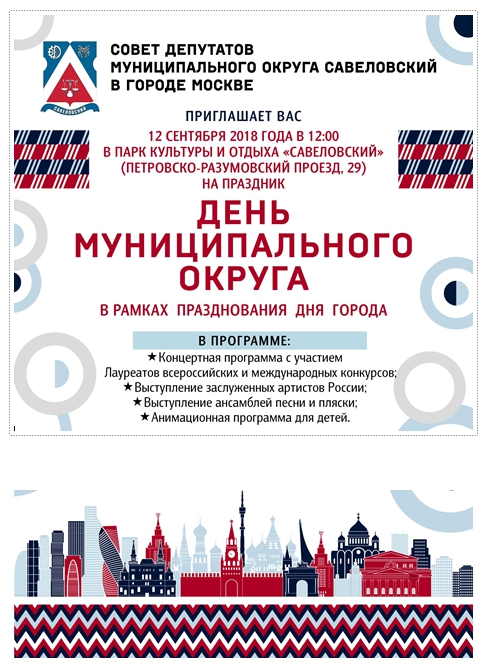 САВЕЛОВСКИЙ

СОВЕТ ДЕПУТАТОВ МУНИЦИПАЛЬНОГО ОКРУГА САВЕЛОВСКИЙ В ГОРОДЕ МОСКВЕ

ПРИГЛАШАЕТ ВАС

12 СЕНТЯБРЯ 2018 ГОДА В 12:00
В ПАРК КУЛЬТУРЫ И ОТДЫХА «САВЕЛОВСКИЙ»
(ПЕТРОВСКО-РАЗУМОВСКИЙ ПРОЕЗД, 29)
НА ПРАЗДНИК

ДЕНЬ МУНИЦИПАЛЬНОГО ОКРУГА

В РАМКАХ ПРАЗДНОВАНИЯ ДНЯ ГОРОДА

В ПРОГРАММЕ:

★Концертная программа с участием Лауреатов всероссийских и международных конкурсов;
★Выступление заслуженных артистов России;
★Выступление ансамблей песни и пляски;
★Анимационная программа для детей.